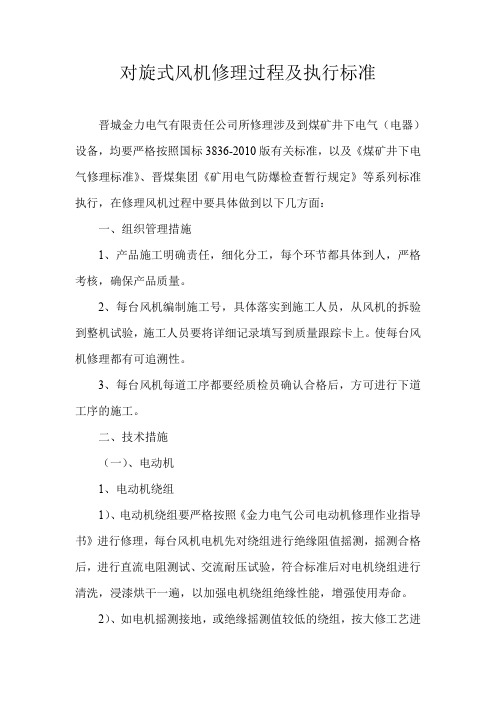 对旋式风机修理过程及执行标准

晋城金力电气有限责任公司所修理涉及到煤矿井下电气（电器）设备，均要严格按照国标 3836-2010 版有关标准，以及《煤矿井下电气修理标准》、晋煤集团《矿用电气防爆检查暂行规定》等系列标准执行，在修理风机过程中要具体做到以下几方面：

一、组织管理措施

1、产品施工明确责任，细化分工，每个环节都具体到人，严格考核，确保产品质量。

2、每台风机编制施工号，具体落实到施工人员，从风机的拆验到整机试验，施工人员要将详细记录填写到质量跟踪卡上。使每台风机修理都有可追溯性。

3、每台风机每道工序都要经质检员确认合格后，方可进行下道工序的施工。

二、技术措施

（一）、电动机

1、电动机绕组

1）、电动机绕组要严格按照《金力电气公司电动机修理作业指导书》进行修理，每台风机电机先对绕组进行绝缘阻值摇测，摇测合格后，进行直流电阻测试、交流耐压试验，符合标准后对电机绕组进行清洗，浸漆烘干一遍，以加强电机绕组绝缘性能，增强使用寿命。

2）、如电机摇测接地，或绝缘摇测值较低的绕组，按大修工艺进